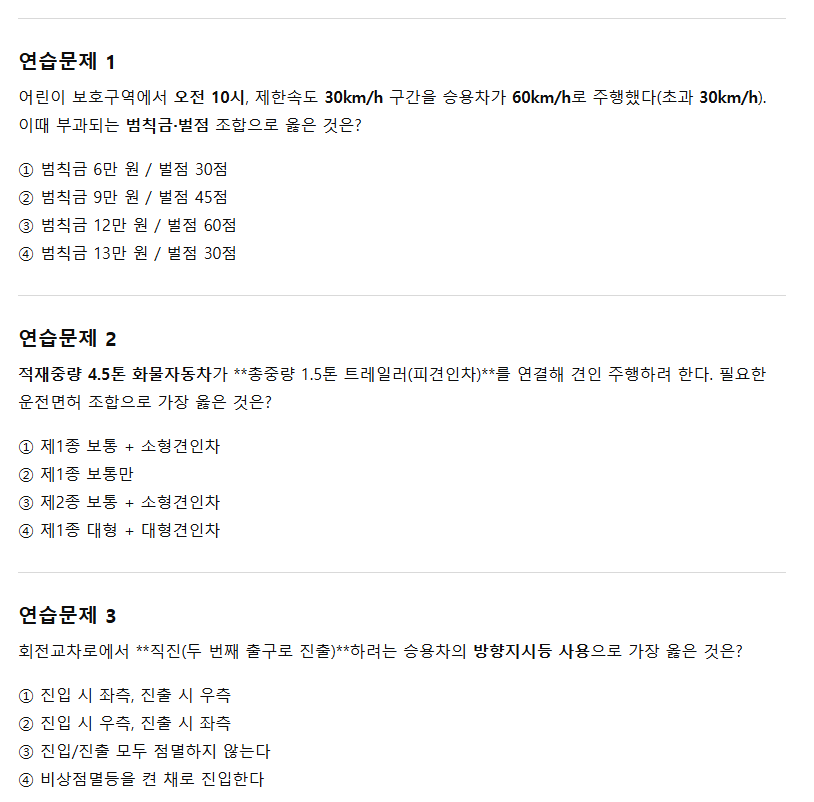 연습문제 1

어린이 보호구역에서 오전 10시, 제한속도 30km/h 구간을 승용차가 60km/h로 주행했다(초과 30km/h). 이때 부과되는 범칙금·벌점 조합으로 옳은 것은?

① 범칙금 6만 원 / 벌점 30점
② 범칙금 9만 원 / 벌점 45점
③ 범칙금 12만 원 / 벌점 60점
④ 범칙금 13만 원 / 벌점 30점

연습문제 2

적재중량 4.5톤 화물자동차가 **총중량 1.5톤 트레일러(피견인차)**를 연결해 견인 주행하려 한다. 필요한 운전면허 조합으로 가장 옳은 것은?

① 제1종 보통 + 소형견인차
② 제1종 보통만
③ 제2종 보통 + 소형견인차
④ 제1종 대형 + 대형견인차

연습문제 3

회전교차로에서 **직진(두 번째 출구로 진출)**하려는 승용차의 방향지시등 사용으로 가장 옳은 것은?

① 진입 시 좌측, 진출 시 우측
② 진입 시 우측, 진출 시 좌측
③ 진입/진출 모두 점멸하지 않는다
④ 비상점멸등을 켠 채로 진입한다